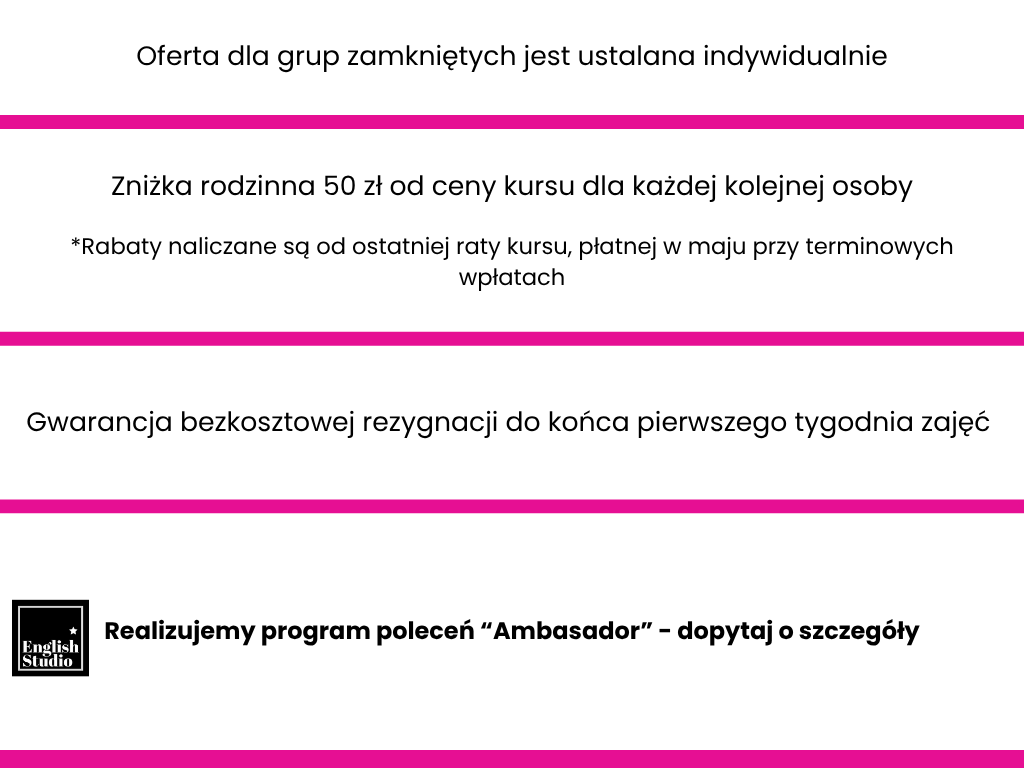 Oferta dla grup zamkniętych jest ustalana indywidualnie

Zniżka rodzinna 50 zł od ceny kursu dla każdej kolejnej osoby

*Rabaty naliczane są od ostatniej raty kursu, płatnej w maju przy terminowych wpłatach

Gwarancja bezkosztowej rezygnacji do końca pierwszego tygodnia zajęć

English Studio

Realizujemy program poleceń “Ambasador” - dopytaj o szczegóły